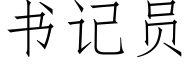 书记员